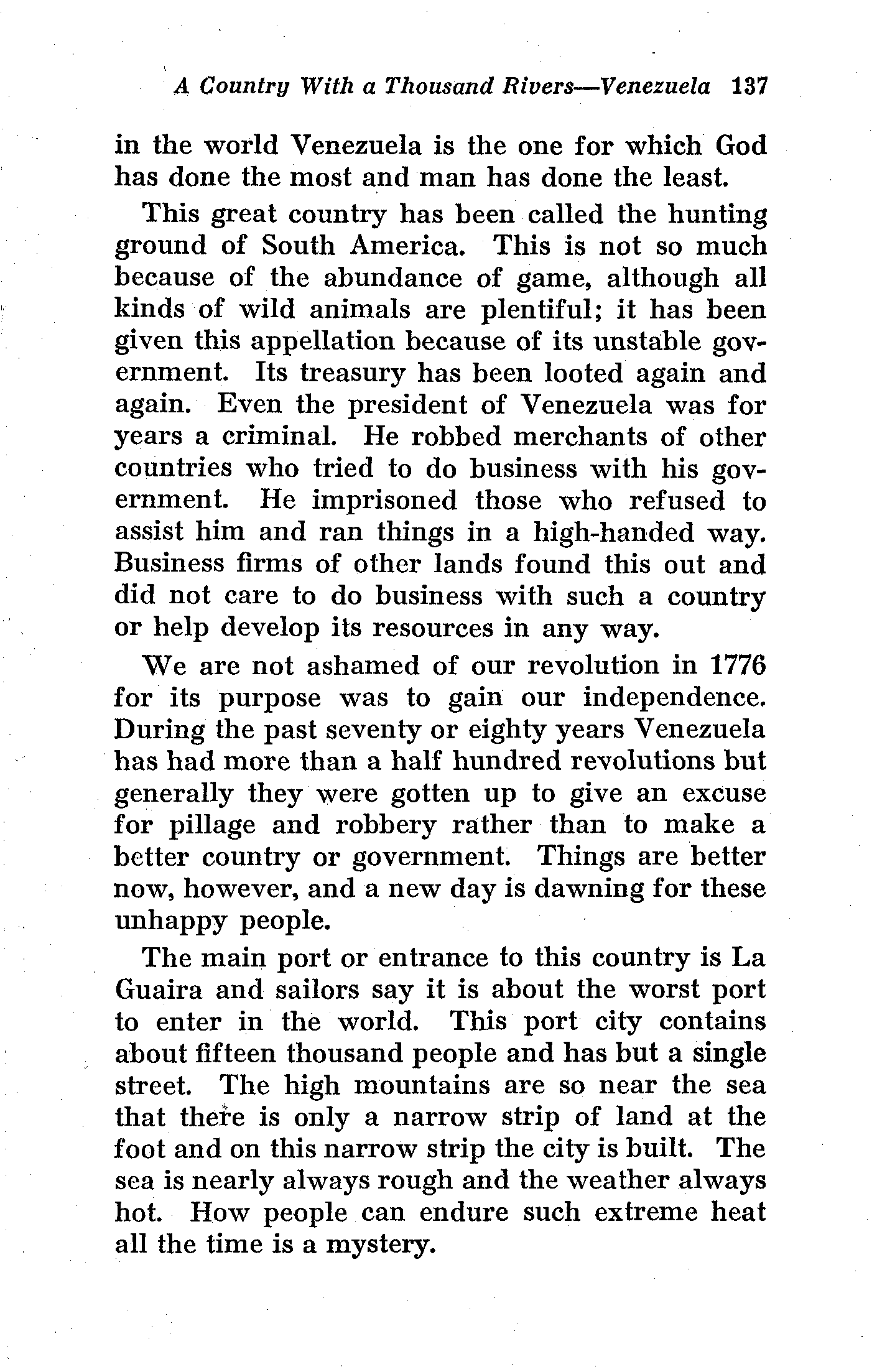 A Country With a Thousand Rivers—Venezuela 137

in the world Venezuela is the one for which God has done the most and man has done the least.

This great country has been called the hunting ground of South America. This is not so much because of the abundance of game, although all kinds of wild animals are plentiful; it has been given this appellation because of its unstable government. Its treasury has been looted again and again. Even the president of Venezuela was for years a criminal. He robbed merchants of other countries who tried to do business with his government. He imprisoned those who refused to assist him and ran things in a high-handed way. Business firms of other lands found this out and did not care to do business with such a country or help develop its resources in any way.

We are not ashamed of our revolution in 1776 for its purpose was to gain our independence. During the past seventy or eighty years Venezuela has had more than a half hundred revolutions but generally they were gotten up to give an excuse for pillage and robbery rather than to make a better country or government. Things are better now, however, and a new day is dawning for these unhappy people.

The main port or entrance to this country is La Guaira and sailors say it is about the worst port to enter in the world. This port city contains about fifteen thousand people and has but a single street. The high mountains are so near the sea that there is only a narrow strip of land at the foot and on this narrow strip the city is built. The sea is nearly always rough and the weather always hot. How people can endure such extreme heat all the time is a mystery.